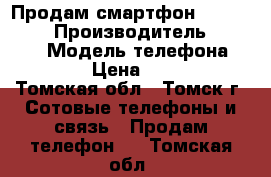 Продам смартфон
Производитель
Модель телефона
Цена
Томская обл   Томск г
Сотовые телефоны и связь   Продам телефон    Томская обл